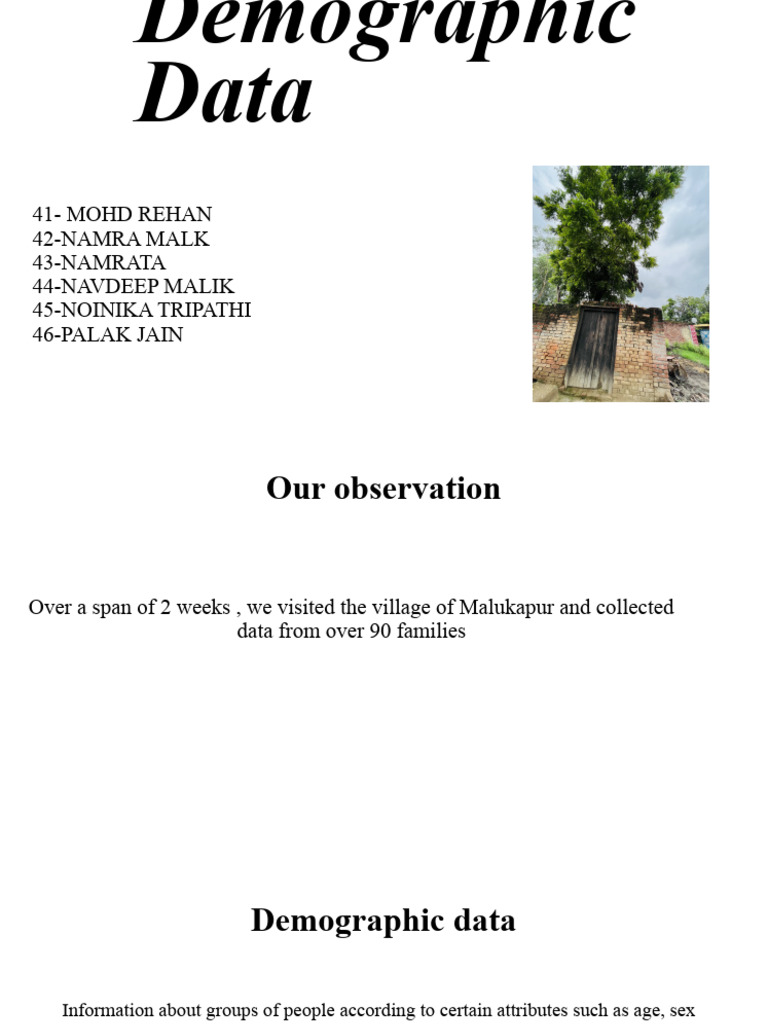 Demographic Data

41- MOHD REHAN
42-NAMRA MALK
43-NAMRATA
44-NAVDEEP MALIK
45-NOINIKA TRIPATHI
46-PALAK JAIN

Our observation

Over a span of 2 weeks , we visited the village of Malukapur and collected data from over 90 families

Demographic data

Information about groups of people according to certain attributes such as age, sex